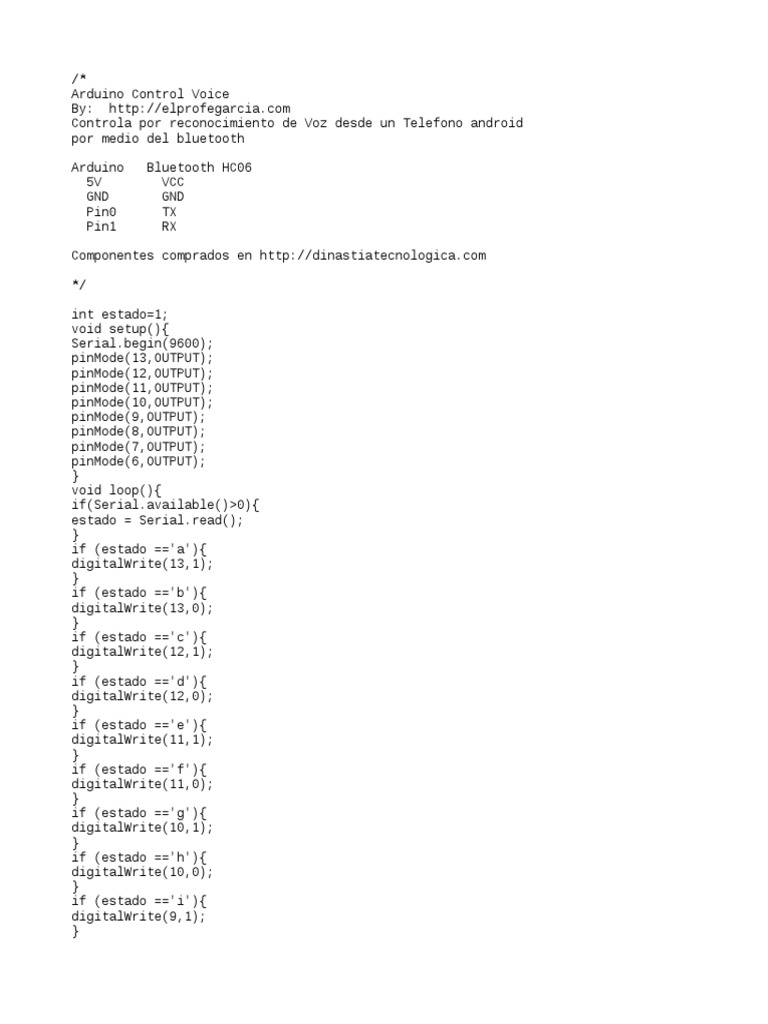 /*
Arduino Control Voice
By:  http://elprofegarcia.com
Controla por reconocimiento de Voz desde un Telefono android
por medio del bluetooth

Arduino   Bluetooth HC06
  5V        VCC
  GND       GND
  Pin0      TX
  Pin1      RX

Componentes comprados en http://dinastiatecnologica.com

*/

int estado=1;
void setup(){
Serial.begin(9600);
pinMode(13,OUTPUT);
pinMode(12,OUTPUT);
pinMode(11,OUTPUT);
pinMode(10,OUTPUT);
pinMode(9,OUTPUT);
pinMode(8,OUTPUT);
pinMode(7,OUTPUT);
pinMode(6,OUTPUT);
}
void loop(){
if(Serial.available()>0){
estado = Serial.read();
}
if (estado =='a'){
digitalWrite(13,1);
}
if (estado =='b'){
digitalWrite(13,0);
}
if (estado =='c'){
digitalWrite(12,1);
}
if (estado =='d'){
digitalWrite(12,0);
}
if (estado =='e'){
digitalWrite(11,1);
}
if (estado =='f'){
digitalWrite(11,0);
}
if (estado =='g'){
digitalWrite(10,1);
}
if (estado =='h'){
digitalWrite(10,0);
}
if (estado =='i'){
digitalWrite(9,1);
}